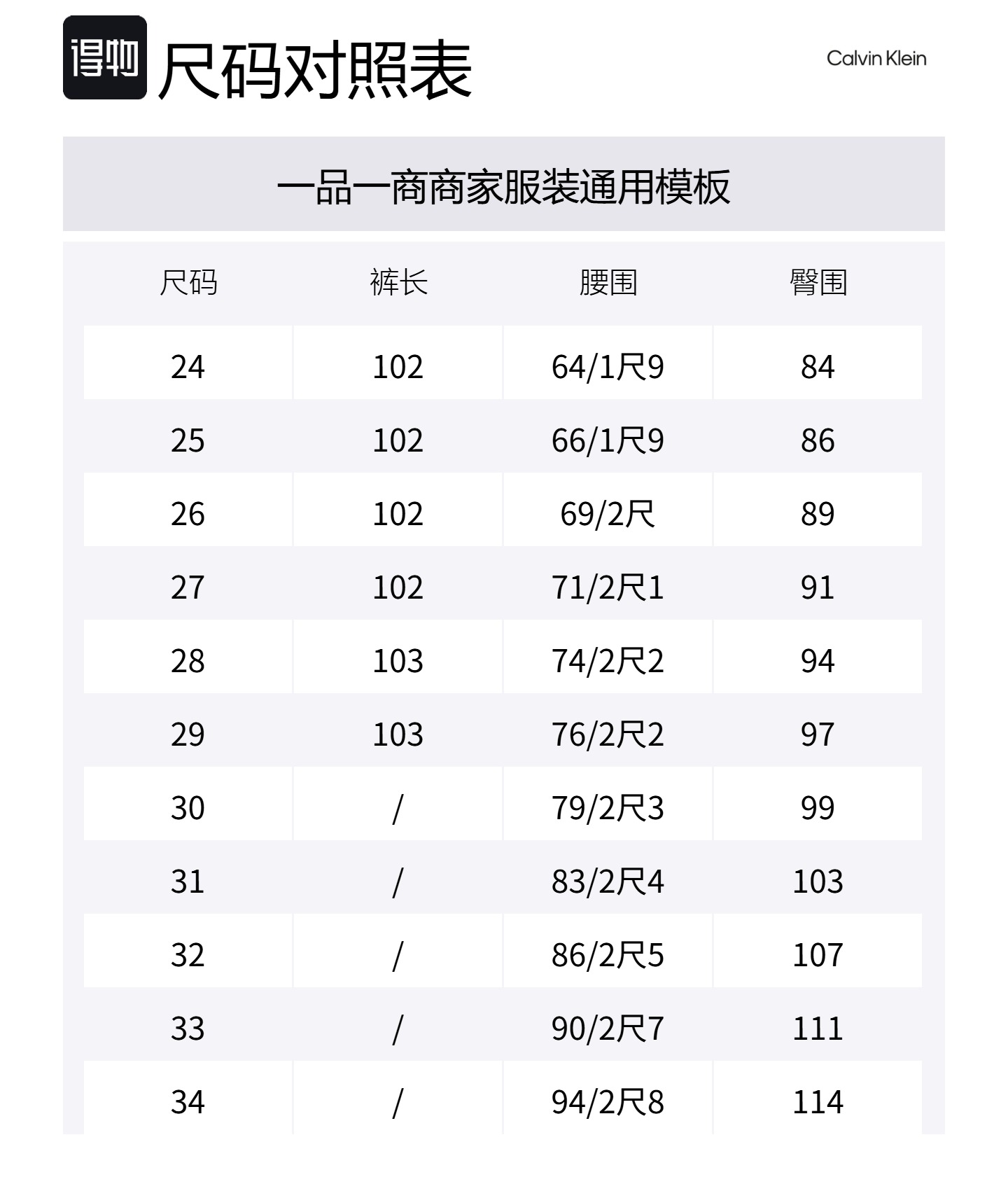 得物 尺码对照表

Calvin Klein

一品一商商家服装通用模板

| 尺码 | 裤长 | 腰围 | 臀围 |
|---|---|---|---|
| 24 | 102 | 64/1尺9 | 84 |
| 25 | 102 | 66/1尺9 | 86 |
| 26 | 102 | 69/2尺 | 89 |
| 27 | 102 | 71/2尺1 | 91 |
| 28 | 103 | 74/2尺2 | 94 |
| 29 | 103 | 76/2尺2 | 97 |
| 30 | / | 79/2尺3 | 99 |
| 31 | / | 83/2尺4 | 103 |
| 32 | / | 86/2尺5 | 107 |
| 33 | / | 90/2尺7 | 111 |
| 34 | / | 94/2尺8 | 114 |